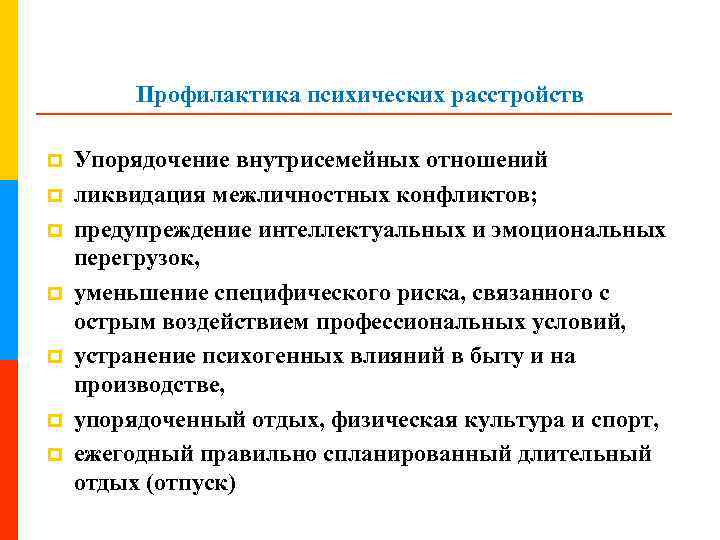 Профилактика психических расстройств

Упорядочение внутрисемейных отношений

ликвидация межличностных конфликтов;

предупреждение интеллектуальных и эмоциональных перегрузок,

уменьшение специфического риска, связанного с острым воздействием профессиональных условий,

устранение психогенных влияний в быту и на производстве,

упорядоченный отдых, физическая культура и спорт,

ежегодный правильно спланированный длительный отдых (отпуск)